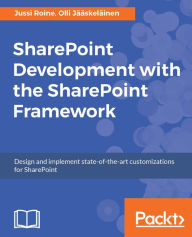 Jussi Roine, Olli Jääskeläinen

SharePoint Development with the SharePoint Framework

Design and implement state-of-the-art customizations for SharePoint

Packt>